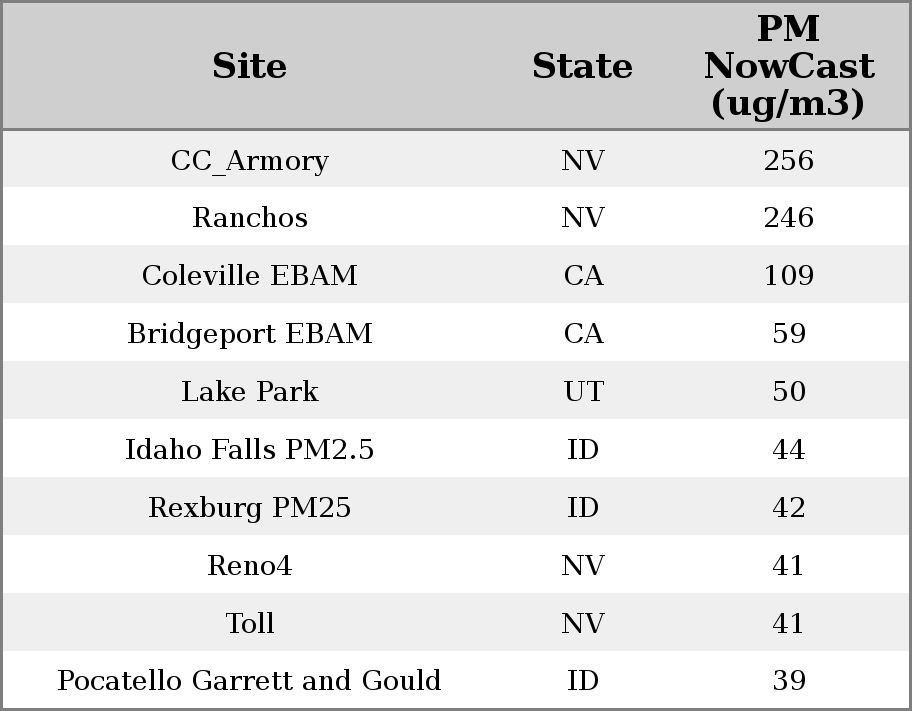 | Site | State | PM NowCast (ug/m3) |
|---|---|---|
| CC_Armory | NV | 256 |
| Ranchos | NV | 246 |
| Coleville EBAM | CA | 109 |
| Bridgeport EBAM | CA | 59 |
| Lake Park | UT | 50 |
| Idaho Falls PM2.5 | ID | 44 |
| Rexburg PM25 | ID | 42 |
| Reno4 | NV | 41 |
| Toll | NV | 41 |
| Pocatello Garrett and Gould | ID | 39 |